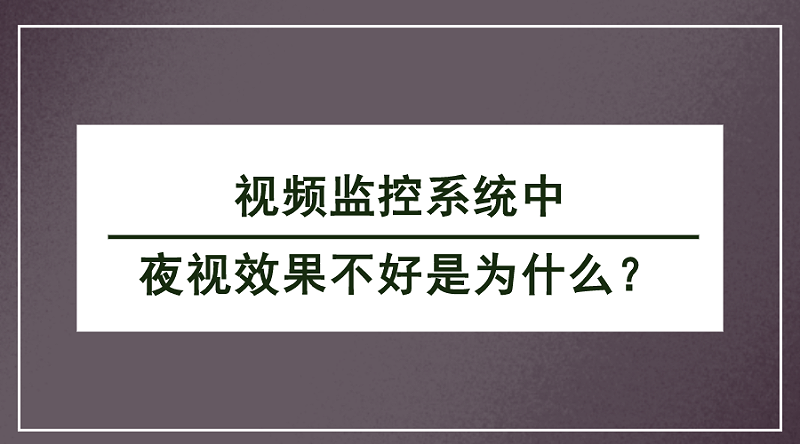 视频监控系统中

夜视效果不好是为什么？